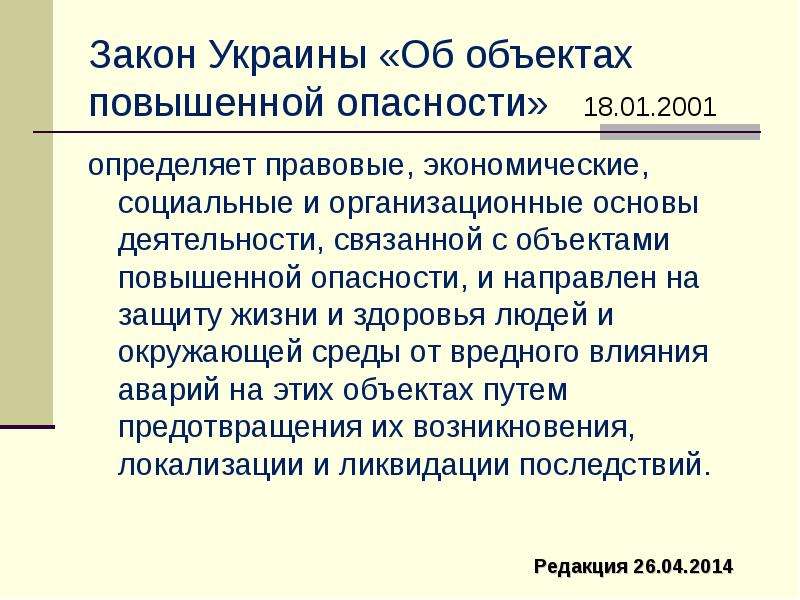 Закон Украины «Об объектах повышенной опасности» 18.01.2001

определяет правовые, экономические, социальные и организационные основы деятельности, связанной с объектами повышенной опасности, и направлен на защиту жизни и здоровья людей и окружающей среды от вредного влияния аварий на этих объектах путем предотвращения их возникновения, локализации и ликвидации последствий.

Редакция 26.04.2014